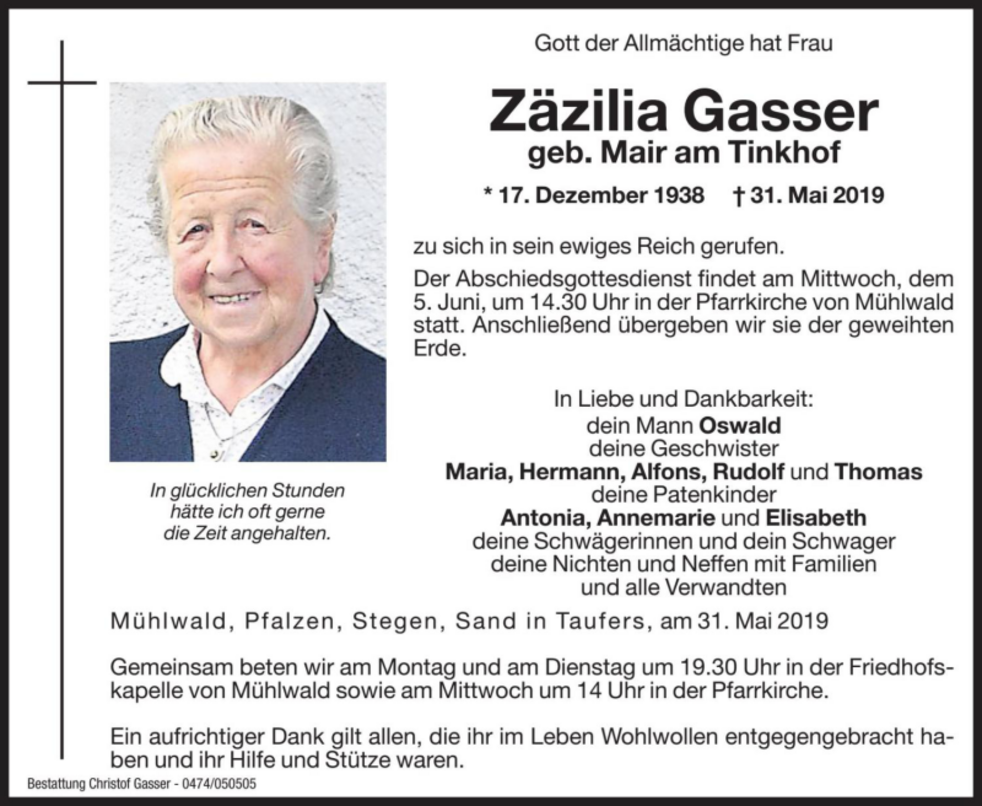 Gott der Allmächtige hat Frau

Zäzilia Gasser
geb. Mair am Tinkhof

* 17. Dezember 1938 † 31. Mai 2019

zu sich in sein ewiges Reich gerufen.

Der Abschiedsgottesdienst findet am Mittwoch, dem 5. Juni, um 14.30 Uhr in der Pfarrkirche von Mühlwald statt. Anschließend übergeben wir sie der geweihten Erde.

In glücklichen Stunden hätte ich oft gerne die Zeit angehalten.

In Liebe und Dankbarkeit:
dein Mann Oswald
deine Geschwister
Maria, Hermann, Alfons, Rudolf und Thomas
deine Patenkinder
Antonia, Annemarie und Elisabeth
deine Schwägerinnen und dein Schwager
deine Nichten und Neffen mit Familien
und alle Verwandten

Mühlwald, Pfalzen, Stegen, Sand in Taufers, am 31. Mai 2019

Gemeinsam beten wir am Montag und am Dienstag um 19.30 Uhr in der Friedhofskapelle von Mühlwald sowie am Mittwoch um 14 Uhr in der Pfarrkirche.

Ein aufrichtiger Dank gilt allen, die ihr im Leben Wohlwollen entgegengebracht haben und ihr Hilfe und Stütze waren.

Bestattung Christof Gasser - 0474/050505